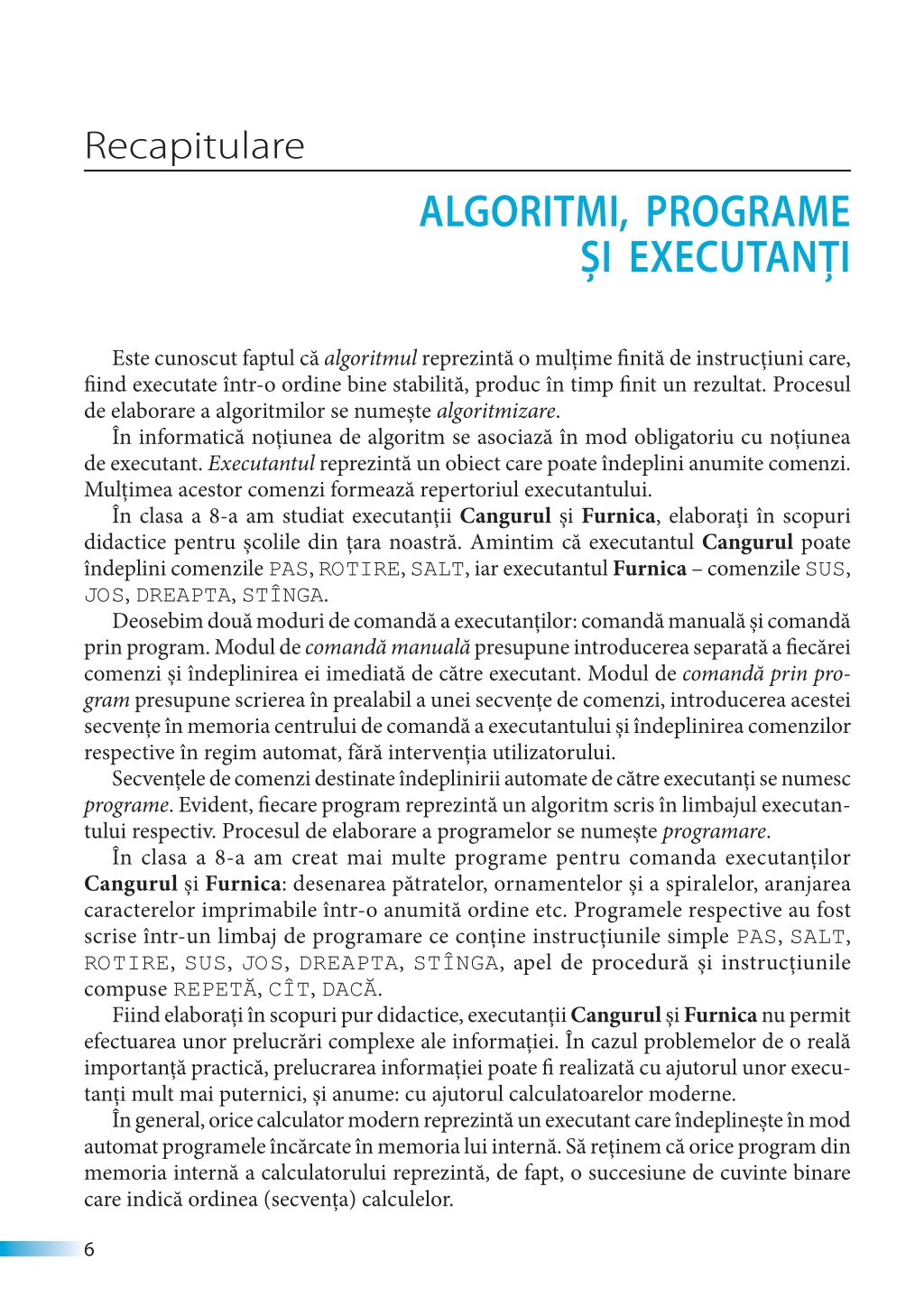 Recapitulare

ALGORITMI, PROGRAME ȘI EXECUTANȚI

Este cunoscut faptul că algoritmul reprezintă o mulțime finită de instrucțiuni care, fiind executate într-o ordine bine stabilită, produc în timp finit un rezultat. Procesul de elaborare a algoritmilor se numește algoritmizare.

În informatică noțiunea de algoritm se asociază în mod obligatoriu cu noțiunea de executant. Executantul reprezintă un obiect care poate îndeplini anumite comenzi. Mulțimea acestor comenzi formează repertoriul executantului.

În clasa a 8-a am studiat executanții Cangurul și Furnica, elaborați în scopuri didactice pentru școlile din țara noastră. Amintim că executantul Cangurul poate îndeplini comenzile PAS, ROTIRE, SALT, iar executantul Furnica – comenzile SUS, JOS, DREAPTA, STÎNGA.

Deosebim două moduri de comandă a executanților: comandă manuală și comandă prin program. Modul de comandă manuală presupune introducerea separată a fiecărei comenzi și îndeplinirea ei imediată de către executant. Modul de comandă prin program presupune scrierea în prealabil a unei secvențe de comenzi, introducerea acestei secvențe în memoria centrului de comandă a executantului și îndeplinirea comenzilor respective în regim automat, fără intervenția utilizatorului.

Secvențele de comenzi destinate îndeplinirii automate de către executanți se numesc programe. Evident, fiecare program reprezintă un algoritm scris în limbajul executantului respectiv. Procesul de elaborare a programelor se numește programare.

În clasa a 8-a am creat mai multe programe pentru comanda executanților Cangurul și Furnica: desenarea pătratelor, ornamentelor și a spiralelor, aranjarea caracterelor imprimabile într-o anumită ordine etc. Programele respective au fost scrise într-un limbaj de programare ce conține instrucțiunile simple PAS, SALT, ROTIRE, SUS, JOS, DREAPTA, STÎNGA, apel de procedură și instrucțiunile compuse REPETĂ, CÎT, DACĂ.

Fiind elaborați în scopuri pur didactice, executanții Cangurul și Furnica nu permit efectuarea unor prelucrări complexe ale informației. În cazul problemelor de o reală importanță practică, prelucrarea informației poate fi realizată cu ajutorul unor executanți mult mai puternici, și anume: cu ajutorul calculatoarelor moderne.

În general, orice calculator modern reprezintă un executant care îndeplinește în mod automat programele încărcate în memoria lui internă. Să reținem că orice program din memoria internă a calculatorului reprezintă, de fapt, o succesiune de cuvinte binare care indică ordinea (secvența) calculelor.

6